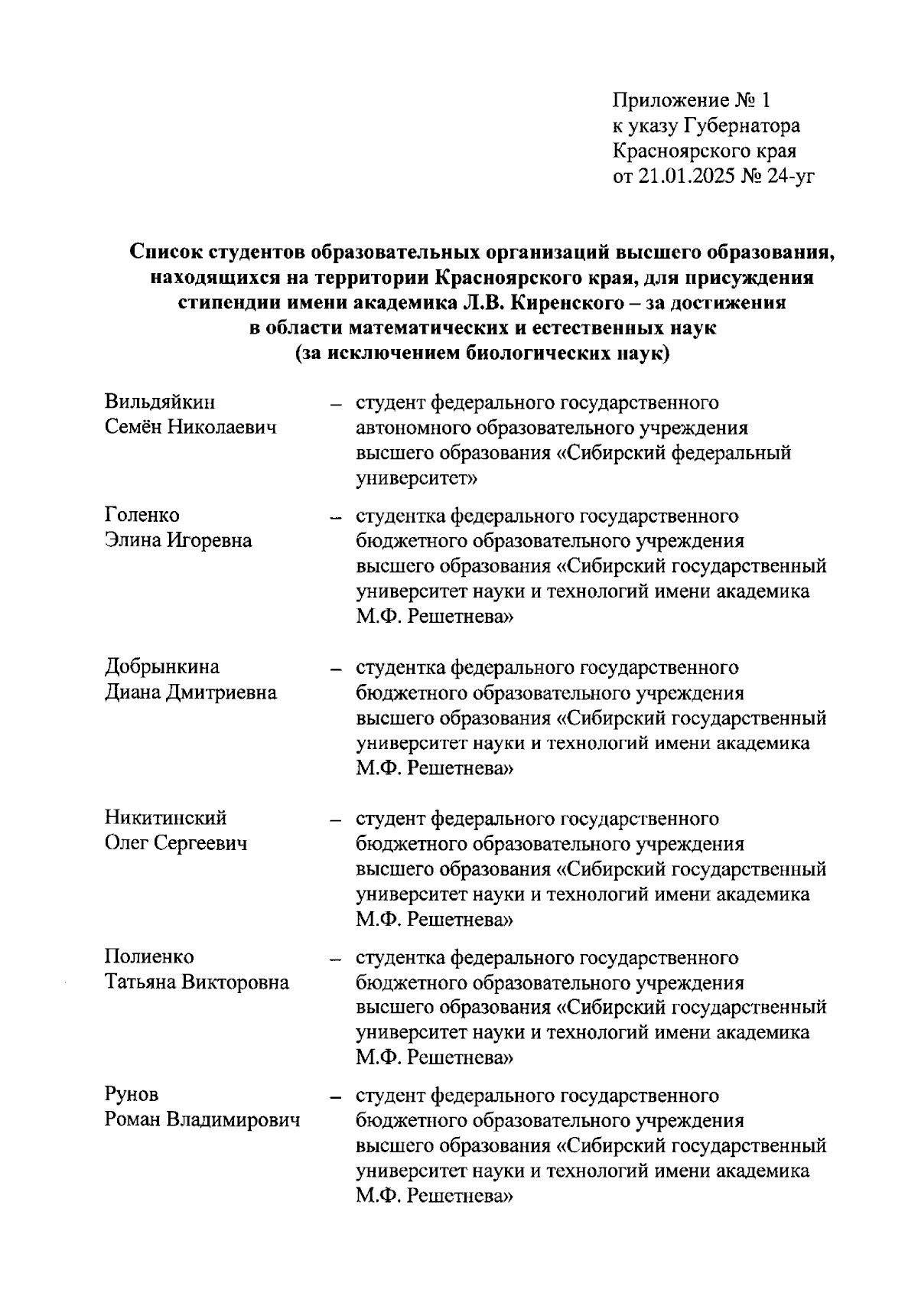 Приложение № 1
к указу Губернатора
Красноярского края
от 21.01.2025 № 24-уг

Список студентов образовательных организаций высшего образования, находящихся на территории Красноярского края, для присуждения стипендии имени академика Л.В. Киренского – за достижения в области математических и естественных наук (за исключением биологических наук)

Вильдяйкин Семён Николаевич – студент федерального государственного автономного образовательного учреждения высшего образования «Сибирский федеральный университет»

Голенко Элина Игоревна – студентка федерального государственного бюджетного образовательного учреждения высшего образования «Сибирский государственный университет науки и технологий имени академика М.Ф. Решетнева»

Добрынкина Диана Дмитриевна – студентка федерального государственного бюджетного образовательного учреждения высшего образования «Сибирский государственный университет науки и технологий имени академика М.Ф. Решетнева»

Никитинский Олег Сергеевич – студент федерального государственного бюджетного образовательного учреждения высшего образования «Сибирский государственный университет науки и технологий имени академика М.Ф. Решетнева»

Полиенко Татьяна Викторовна – студентка федерального государственного бюджетного образовательного учреждения высшего образования «Сибирский государственный университет науки и технологий имени академика М.Ф. Решетнева»

Рунов Роман Владимирович – студент федерального государственного бюджетного образовательного учреждения высшего образования «Сибирский государственный университет науки и технологий имени академика М.Ф. Решетнева»